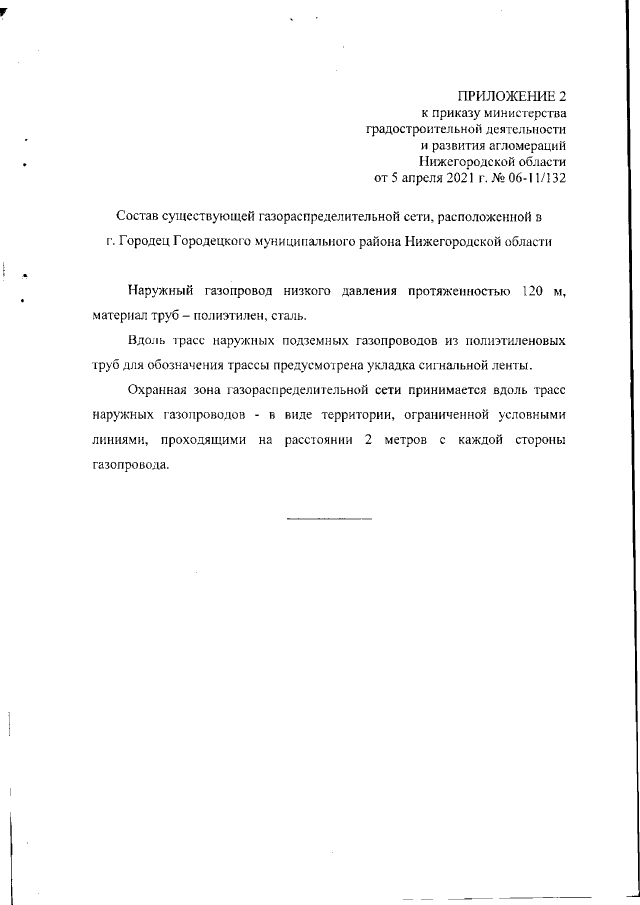 ПРИЛОЖЕНИЕ 2
к приказу министерства
градостроительной деятельности
и развития агломераций
Нижегородской области
от 5 апреля 2021 г. № 06-11/132

Состав существующей газораспределительной сети, расположенной в г. Городец Городецкого муниципального района Нижегородской области

Наружный газопровод низкого давления протяженностью 120 м, материал труб – полиэтилен, сталь.

Вдоль трасс наружных подземных газопроводов из полиэтиленовых труб для обозначения трассы предусмотрена укладка сигнальной ленты.

Охранная зона газораспределительной сети принимается вдоль трасс наружных газопроводов - в виде территории, ограниченной условными линиями, проходящими на расстоянии 2 метров с каждой стороны газопровода.